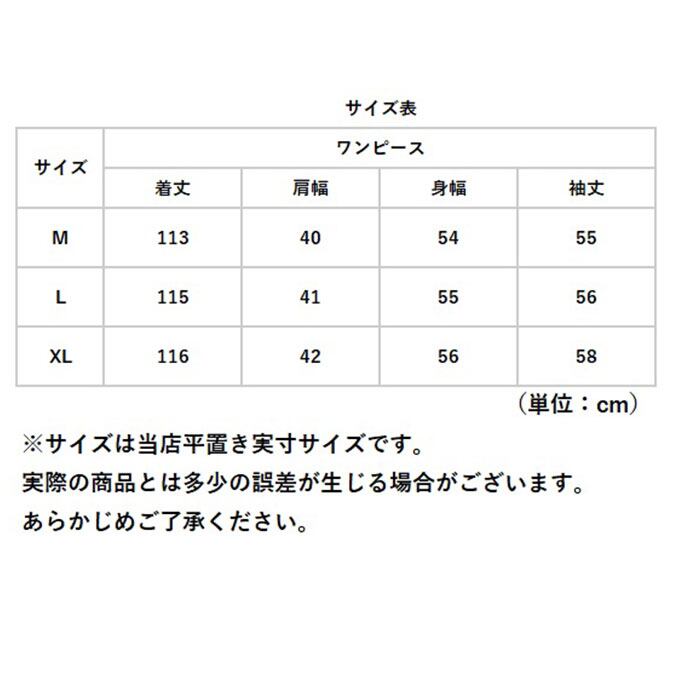 サイズ表

| サイズ | ワンピース | | | |
|---|---|---|---|---|
| | 着丈 | 肩幅 | 身幅 | 袖丈 |
| M | 113 | 40 | 54 | 55 |
| L | 115 | 41 | 55 | 56 |
| XL | 116 | 42 | 56 | 58 |

（単位：cm）

※サイズは当店平置き実寸サイズです。
実際の商品とは多少の誤差が生じる場合がございます。
あらかじめご了承ください。